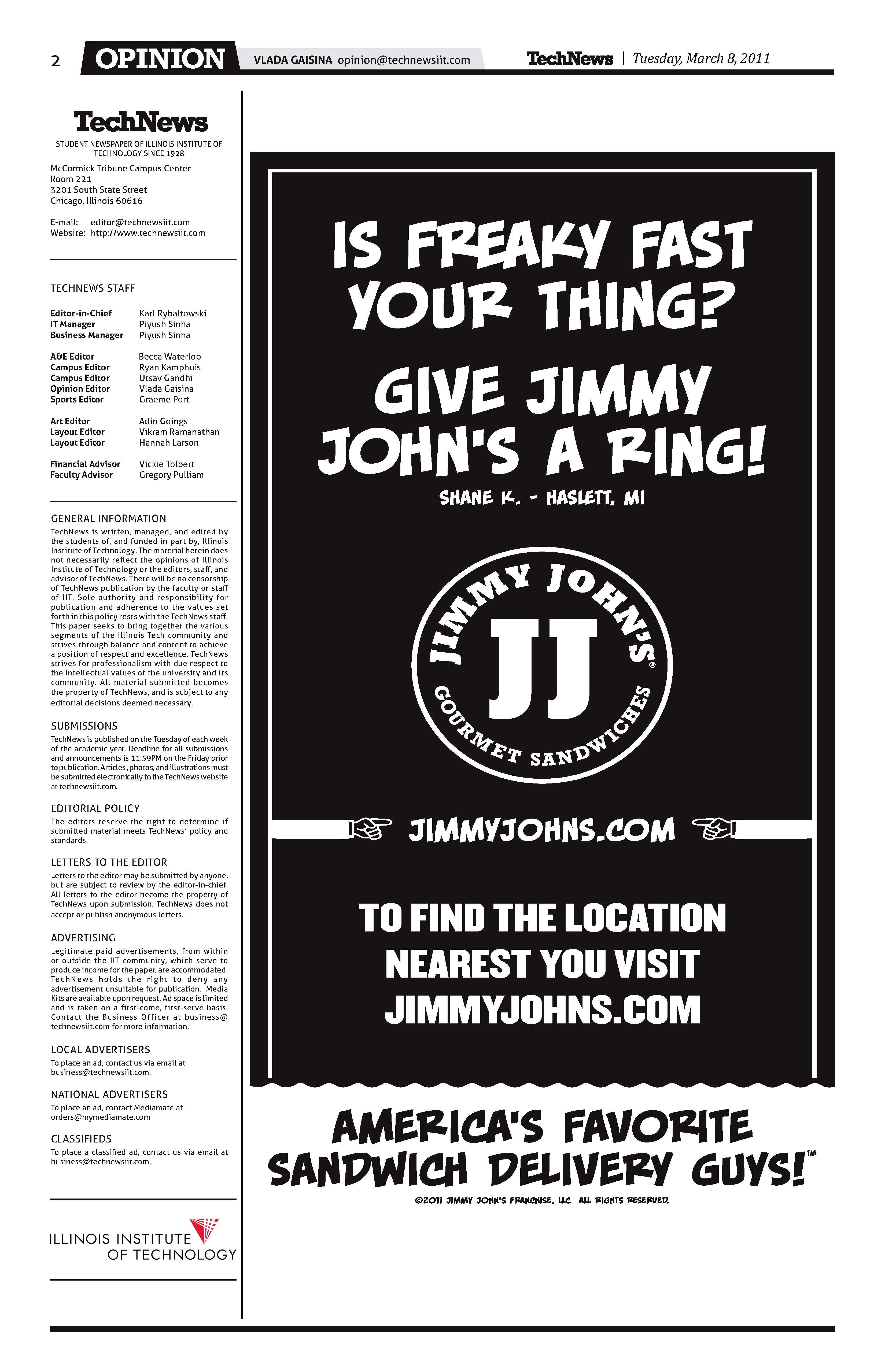 2 OPINION VLADA GAISINA opinion@technewsiit.com TechNews | Tuesday, March 8, 2011

TechNews

STUDENT NEWSPAPER OF ILLINOIS INSTITUTE OF TECHNOLOGY SINCE 1928

McCormick Tribune Campus Center
Room 221
3201 South State Street
Chicago, Illinois 60616

E-mail: editor@technewsiit.com
Website: http://www.technewsiit.com

TECHNEWS STAFF

Editor-in-Chief Karl Rybaltowski
IT Manager Piyush Sinha
Business Manager Piyush Sinha

A&E Editor Becca Waterloo
Campus Editor Ryan Kamphuis
Campus Editor Utsav Gandhi
Opinion Editor Vlada Gaisina
Sports Editor Graeme Port

Art Editor Adin Goings
Layout Editor Vikram Ramanathan
Layout Editor Hannah Larson

Financial Advisor Vickie Tolbert
Faculty Advisor Gregory Pulliam

GENERAL INFORMATION

TechNews is written, managed, and edited by the students of, and funded in part by, Illinois Institute of Technology. The material herein does not necessarily reflect the opinions of Illinois Institute of Technology or the editors, staff, and advisor of TechNews. There will be no censorship of TechNews publication by the faculty or staff of IIT. Sole authority and responsibility for publication and adherence to the values set forth in this policy rests with the TechNews staff. This paper seeks to bring together the various segments of the Illinois Tech community and strives through balance and content to achieve a position of respect and excellence. TechNews strives for professionalism with due respect to the intellectual values of the university and its community. All material submitted becomes the property of TechNews, and is subject to any editorial decisions deemed necessary.

SUBMISSIONS

TechNews is published on the Tuesday of each week of the academic year. Deadline for all submissions and announcements is 11:59PM on the Friday prior to publication. Articles, photos, and illustrations must be submitted electronically to the TechNews website at technewsiit.com.

EDITORIAL POLICY

The editors reserve the right to determine if submitted material meets TechNews' policy and standards.

LETTERS TO THE EDITOR

Letters to the editor may be submitted by anyone, but are subject to review by the editor-in-chief. All letters-to-the-editor become the property of TechNews upon submission. TechNews does not accept or publish anonymous letters.

ADVERTISING

Legitimate paid advertisements, from within or outside the IIT community, which serve to produce income for the paper, are accommodated. TechNews holds the right to deny any advertisement unsuitable for publication. Media Kits are available upon request. Ad space is limited and is taken on a first-come, first-serve basis. Contact the Business Officer at business@technewsiit.com for more information.

LOCAL ADVERTISERS

To place an ad, contact us via email at business@technewsiit.com.

NATIONAL ADVERTISERS

To place an ad, contact Mediamate at orders@mymediamate.com

CLASSIFIEDS

To place a classified ad, contact us via email at business@technewsiit.com.

ILLINOIS INSTITUTE OF TECHNOLOGY

IS FREAKY FAST YOUR THING?

GIVE JIMMY JOHN'S A RING!

SHANE K. - HASLETT, MI

JIMMY JOHN'S®
JJ
GOURMET SANDWICHES

JIMMYJOHNS.COM

TO FIND THE LOCATION NEAREST YOU VISIT JIMMYJOHNS.COM

AMERICA'S FAVORITE SANDWICH DELIVERY GUYS!™

©2011 JIMMY JOHN'S FRANCHISE, LLC ALL RIGHTS RESERVED.